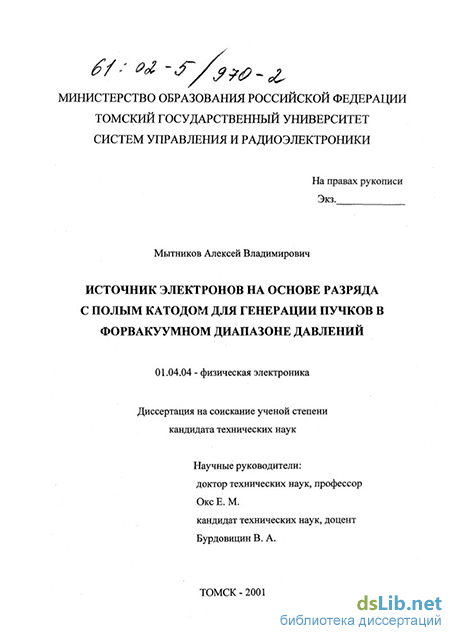 61:02-5/970-2

МИНИСТЕРСТВО ОБРАЗОВАНИЯ РОССИЙСКОЙ ФЕДЕРАЦИИ
ТОМСКИЙ ГОСУДАРСТВЕННЫЙ УНИВЕРСИТЕТ
СИСТЕМ УПРАВЛЕНИЯ И РАДИОЭЛЕКТРОНИКИ

На правах рукописи
Экз.____________

Мытников Алексей Владимирович

ИСТОЧНИК ЭЛЕКТРОНОВ НА ОСНОВЕ РАЗРЯДА С ПОЛЫМ КАТОДОМ ДЛЯ ГЕНЕРАЦИИ ПУЧКОВ В ФОРВАКУУМНОМ ДИАПАЗОНЕ ДАВЛЕНИЙ

01.04.04 - физическая электроника

Диссертация на соискание ученой степени
кандидата технических наук

Научные руководители:
доктор технических наук, профессор
Окс Е. М.
кандидат технических наук, доцент
Бурдовицин В. А.

ТОМСК - 2001

dsLib.net
библиотека диссертаций